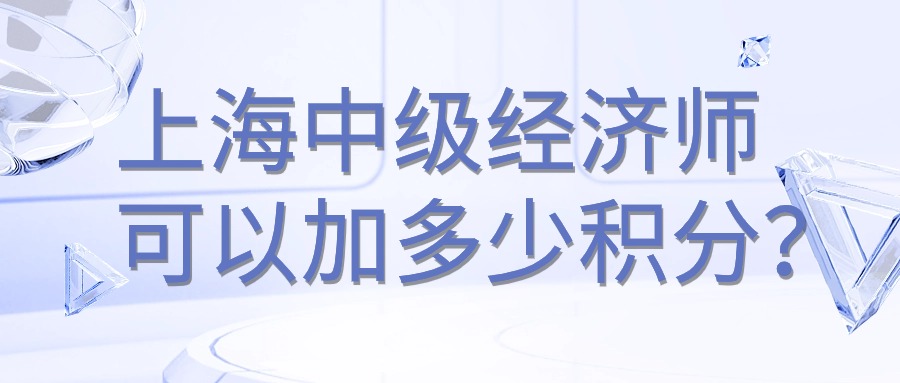 上海中级经济师
可以加多少积分?